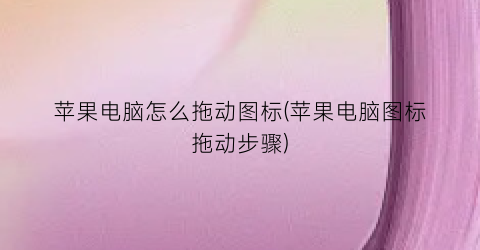 苹果电脑怎么拖动图标(苹果电脑图标拖动步骤)